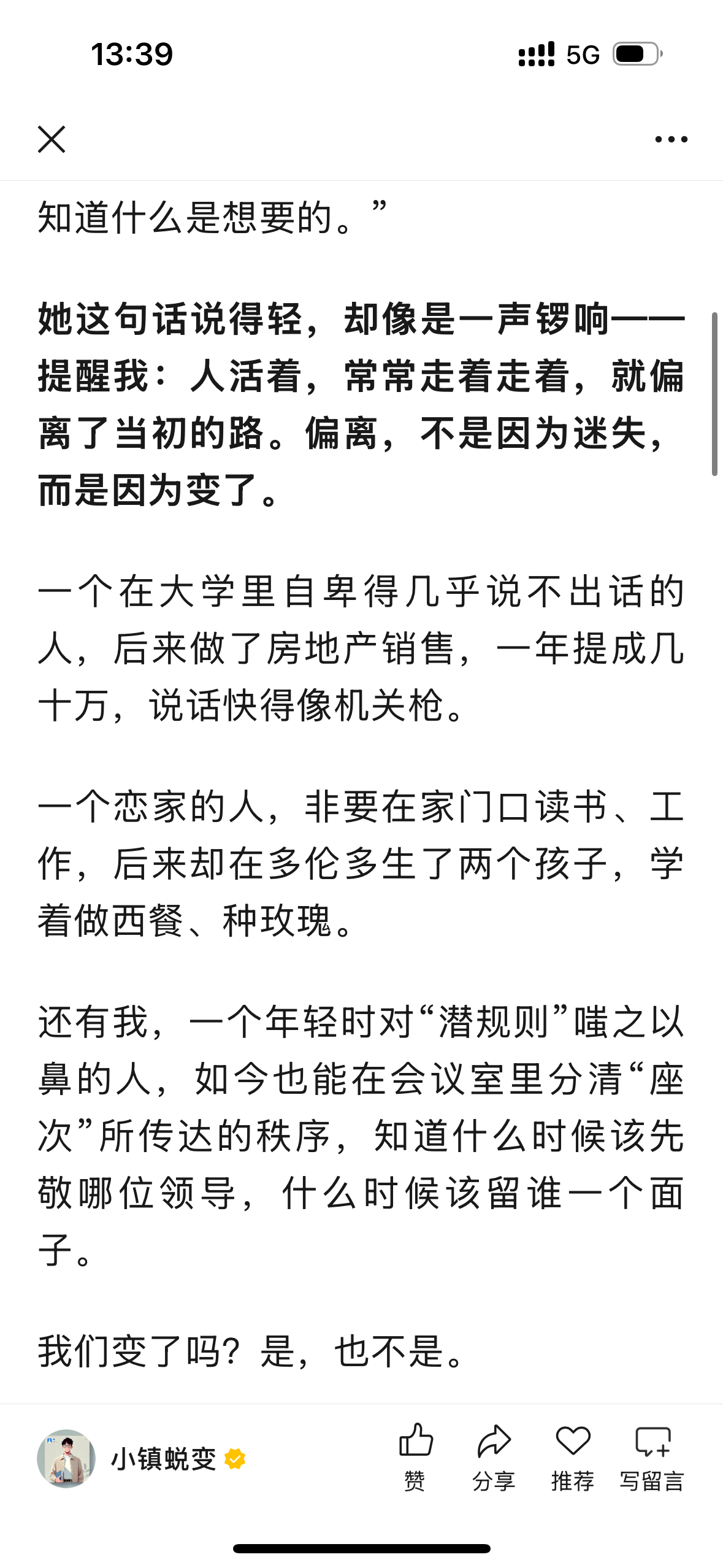 13:39

5G

知道什么是想要的。”

她这句话说得轻，却像是一声锣响——提醒我：人活着，常常走着走着，就偏离了当初的路。偏离，不是因为迷失，而是因为变了。

一个在大学里自卑得几乎说不出话的人，后来做了房地产销售，一年提成几十万，说话快得像机关枪。

一个恋家的人，非要在家门口读书、工作，后来却在多伦多生了两个孩子，学着做西餐、种玫瑰。

还有我，一个年轻时对“潜规则”嗤之以鼻的人，如今也能在会议室里分清“座次”所传达的秩序，知道什么时候该先敬哪位领导，什么时候该留谁一个面子。

我们变了吗？是，也不是。

小镇蜕变

赞

分享

推荐

写留言